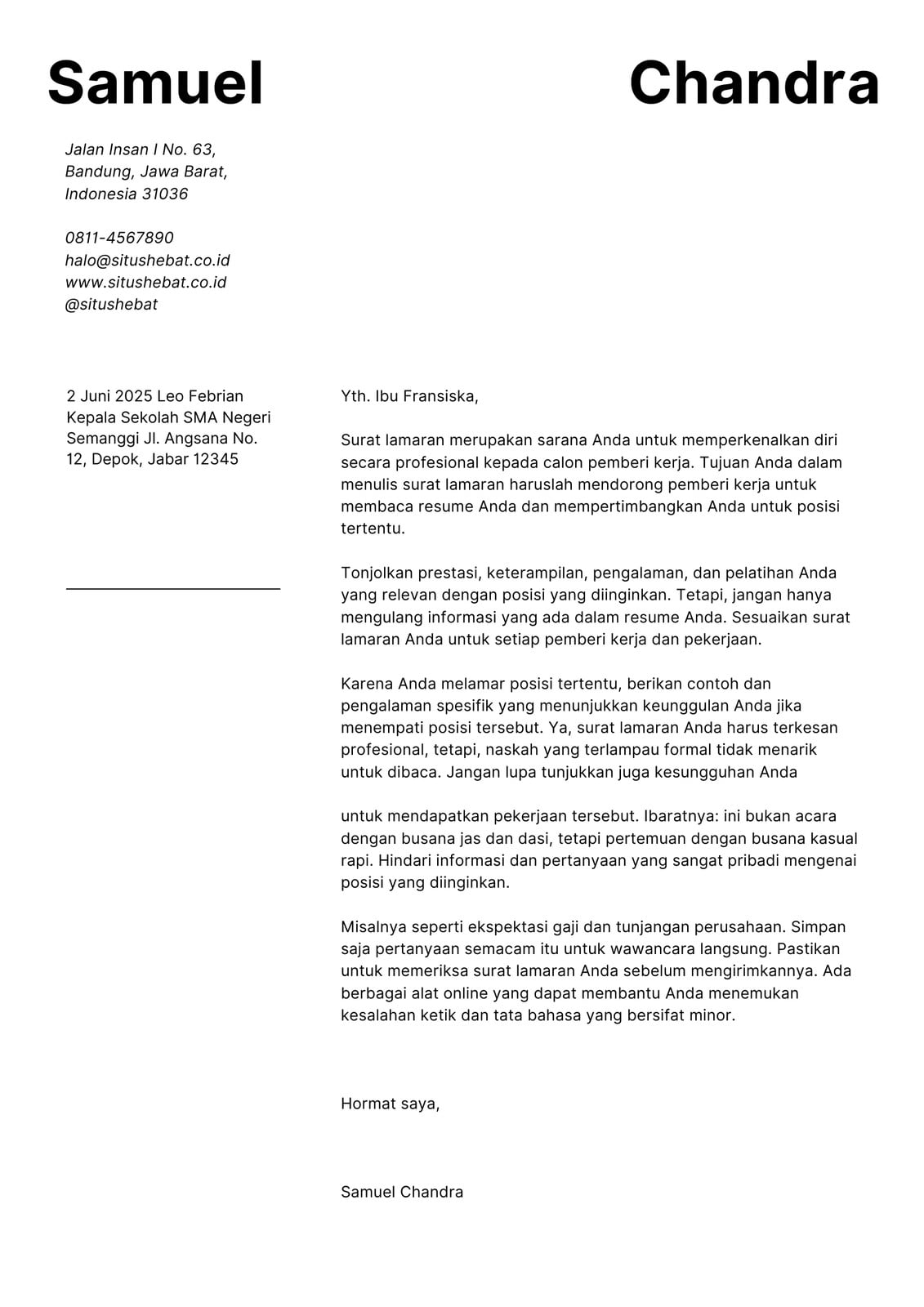 Samuel Chandra

Jalan Insan I No. 63, Bandung, Jawa Barat, Indonesia 31036

0811-4567890
halo@situshebat.co.id
www.situshebat.co.id
@situshebat

2 Juni 2025 Leo Febrian Kepala Sekolah SMA Negeri Semanggi Jl. Angsana No. 12, Depok, Jabar 12345

Yth. Ibu Fransiska,

Surat lamaran merupakan sarana Anda untuk memperkenalkan diri secara profesional kepada calon pemberi kerja. Tujuan Anda dalam menulis surat lamaran haruslah mendorong pemberi kerja untuk membaca resume Anda dan mempertimbangkan Anda untuk posisi tertentu.

Tonjolkan prestasi, keterampilan, pengalaman, dan pelatihan Anda yang relevan dengan posisi yang diinginkan. Tetapi, jangan hanya mengulang informasi yang ada dalam resume Anda. Sesuaikan surat lamaran Anda untuk setiap pemberi kerja dan pekerjaan.

Karena Anda melamar posisi tertentu, berikan contoh dan pengalaman spesifik yang menunjukkan keunggulan Anda jika menempati posisi tersebut. Ya, surat lamaran Anda harus terkesan profesional, tetapi, naskah yang terlampau formal tidak menarik untuk dibaca. Jangan lupa tunjukkan juga kesungguhan Anda

untuk mendapatkan pekerjaan tersebut. Ibaratnya: ini bukan acara dengan busana jas dan dasi, tetapi pertemuan dengan busana kasual rapi. Hindari informasi dan pertanyaan yang sangat pribadi mengenai posisi yang diinginkan.

Misalnya seperti ekspektasi gaji dan tunjangan perusahaan. Simpan saja pertanyaan semacam itu untuk wawancara langsung. Pastikan untuk memeriksa surat lamaran Anda sebelum mengirimkannya. Ada berbagai alat online yang dapat membantu Anda menemukan kesalahan ketik dan tata bahasa yang bersifat minor.

Hormat saya,

Samuel Chandra